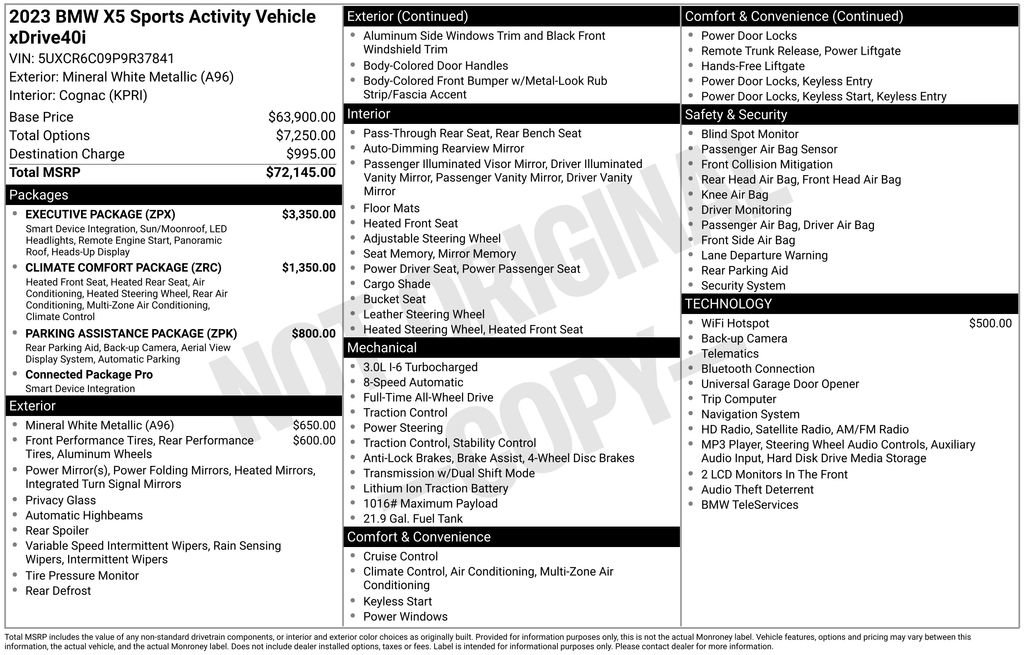 2023 BMW X5 Sports Activity Vehicle xDrive40i
VIN: 5UXCR6C09P9R37841
Exterior: Mineral White Metallic (A96)
Interior: Cognac (KPRI)

| | |
|---|---|
| Base Price | $63,900.00 |
| Total Options | $7,250.00 |
| Destination Charge | $995.00 |
| Total MSRP | $72,145.00 |

Packages
- EXECUTIVE PACKAGE (ZPX) $3,350.00
Smart Device Integration, Sun/Moonroof, LED Headlights, Remote Engine Start, Panoramic Roof, Heads-Up Display
- CLIMATE COMFORT PACKAGE (ZRC) $1,350.00
Heated Front Seat, Heated Rear Seat, Air Conditioning, Heated Steering Wheel, Rear Air Conditioning, Multi-Zone Air Conditioning, Climate Control
- PARKING ASSISTANCE PACKAGE (ZPK) $800.00
Rear Parking Aid, Back-up Camera, Aerial View Display System, Automatic Parking
- Connected Package Pro
Smart Device Integration

Exterior
- Mineral White Metallic (A96) $650.00
- Front Performance Tires, Rear Performance Tires, Aluminum Wheels $600.00
- Power Mirror(s), Power Folding Mirrors, Heated Mirrors, Integrated Turn Signal Mirrors
- Privacy Glass
- Automatic Highbeams
- Rear Spoiler
- Variable Speed Intermittent Wipers, Rain Sensing Wipers, Intermittent Wipers
- Tire Pressure Monitor
- Rear Defrost

Exterior (Continued)
- Aluminum Side Windows Trim and Black Front Windshield Trim
- Body-Colored Door Handles
- Body-Colored Front Bumper w/Metal-Look Rub Strip/Fascia Accent

Interior
- Pass-Through Rear Seat, Rear Bench Seat
- Auto-Dimming Rearview Mirror
- Passenger Illuminated Visor Mirror, Driver Illuminated Vanity Mirror, Passenger Vanity Mirror, Driver Vanity Mirror
- Floor Mats
- Heated Front Seat
- Adjustable Steering Wheel
- Seat Memory, Mirror Memory
- Power Driver Seat, Power Passenger Seat
- Cargo Shade
- Bucket Seat
- Leather Steering Wheel
- Heated Steering Wheel, Heated Front Seat

Mechanical
- 3.0L I-6 Turbocharged
- 8-Speed Automatic
- Full-Time All-Wheel Drive
- Traction Control
- Power Steering
- Traction Control, Stability Control
- Anti-Lock Brakes, Brake Assist, 4-Wheel Disc Brakes
- Transmission w/Dual Shift Mode
- Lithium Ion Traction Battery
- 1016# Maximum Payload
- 21.9 Gal. Fuel Tank

Comfort & Convenience
- Cruise Control
- Climate Control, Air Conditioning, Multi-Zone Air Conditioning
- Keyless Start
- Power Windows

Comfort & Convenience (Continued)
- Power Door Locks
- Remote Trunk Release, Power Liftgate
- Hands-Free Liftgate
- Power Door Locks, Keyless Entry
- Power Door Locks, Keyless Start, Keyless Entry

Safety & Security
- Blind Spot Monitor
- Passenger Air Bag Sensor
- Front Collision Mitigation
- Rear Head Air Bag, Front Head Air Bag
- Knee Air Bag
- Driver Monitoring
- Passenger Air Bag, Driver Air Bag
- Front Side Air Bag
- Lane Departure Warning
- Rear Parking Aid
- Security System

TECHNOLOGY
- WiFi Hotspot $500.00
- Back-up Camera
- Telematics
- Bluetooth Connection
- Universal Garage Door Opener
- Trip Computer
- Navigation System
- HD Radio, Satellite Radio, AM/FM Radio
- MP3 Player, Steering Wheel Audio Controls, Auxiliary Audio Input, Hard Disk Drive Media Storage
- 2 LCD Monitors In The Front
- Audio Theft Deterrent
- BMW TeleServices

NOT ORIGINAL COPY

Total MSRP includes the value of any non-standard drivetrain components, or interior and exterior color choices as originally built. Provided for information purposes only, this is not the actual Monroney label. Vehicle features, options and pricing may vary between this information, the actual vehicle, and the actual Monroney label. Does not include dealer installed options, taxes or fees. Label is intended for informational purposes only. Please contact dealer for more information.